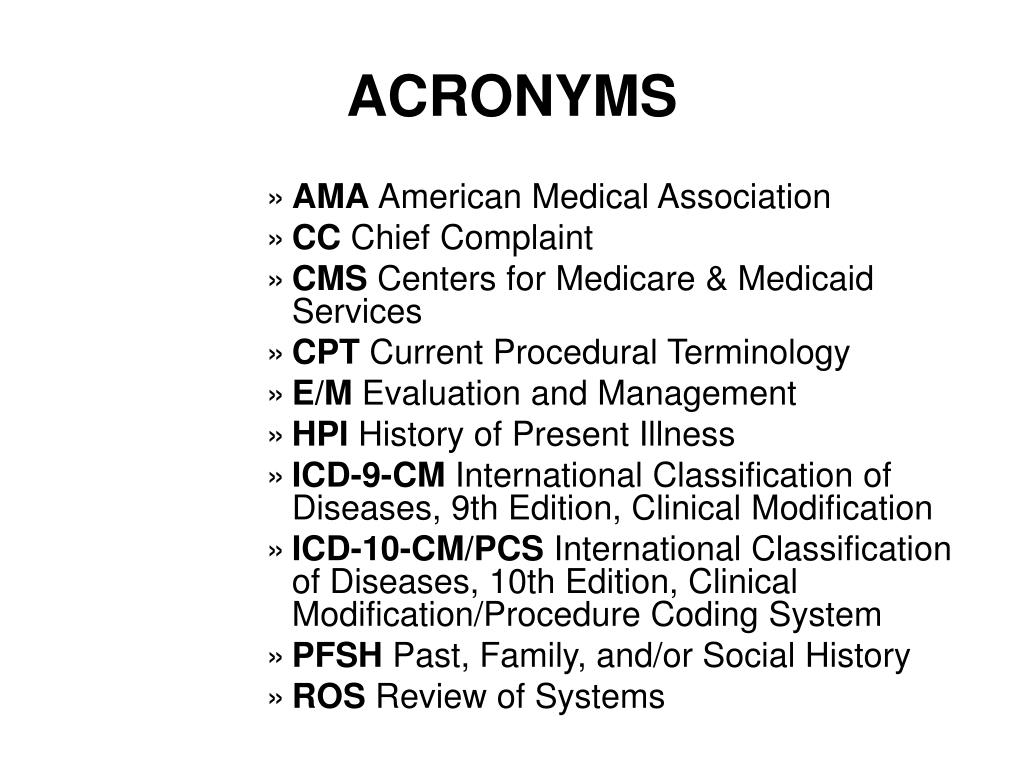 ACRONYMS

» AMA American Medical Association
» CC Chief Complaint
» CMS Centers for Medicare & Medicaid Services
» CPT Current Procedural Terminology
» E/M Evaluation and Management
» HPI History of Present Illness
» ICD-9-CM International Classification of Diseases, 9th Edition, Clinical Modification
» ICD-10-CM/PCS International Classification of Diseases, 10th Edition, Clinical Modification/Procedure Coding System
» PFSH Past, Family, and/or Social History
» ROS Review of Systems